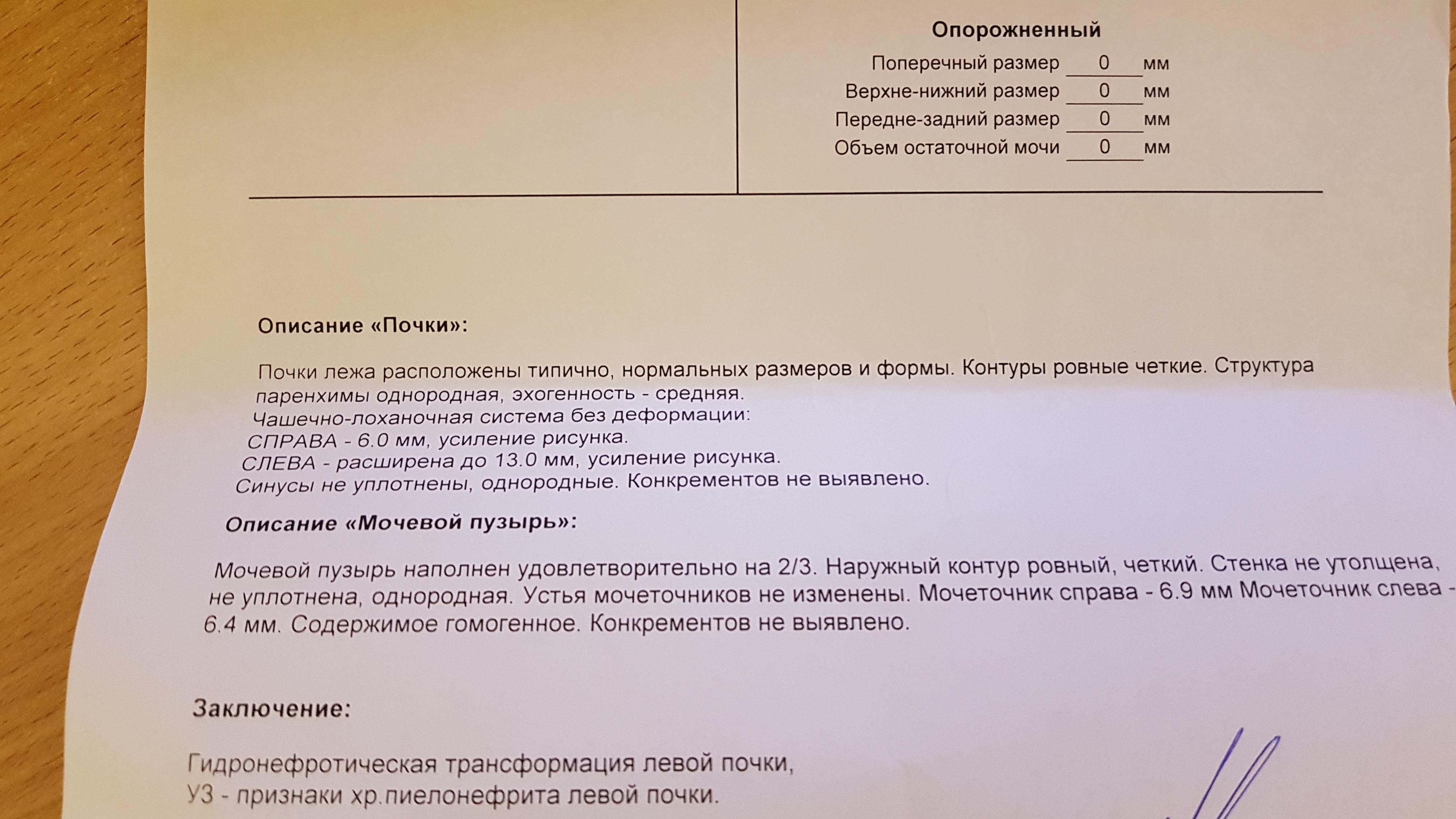 Опорожненный

Поперечный размер 0 мм
Верхне-нижний размер 0 мм
Передне-задний размер 0 мм
Объем остаточной мочи 0 мм

Описание «Почки»:

Почки лежа расположены типично, нормальных размеров и формы. Контуры ровные четкие. Структура паренхимы однородная, эхогенность - средняя.
Чашечно-лоханочная система без деформации:
СПРАВА - 6.0 мм, усиление рисунка.
СЛЕВА - расширена до 13.0 мм, усиление рисунка.
Синусы не уплотнены, однородные. Конкрементов не выявлено.

Описание «Мочевой пузырь»:

Мочевой пузырь наполнен удовлетворительно на 2/3. Наружный контур ровный, четкий. Стенка не утолщена, не уплотнена, однородная. Устья мочеточников не изменены. Мочеточник справа - 6.9 мм Мочеточник слева - 6.4 мм. Содержимое гомогенное. Конкрементов не выявлено.

Заключение:

Гидронефротическая трансформация левой почки,
УЗ - признаки хр.пиелонефрита левой почки.